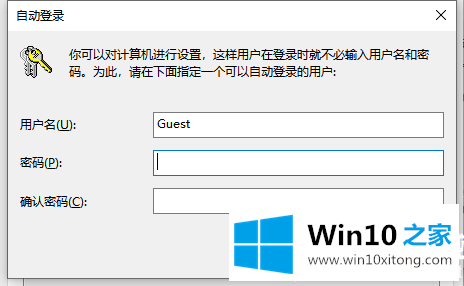 自动登录

你可以对计算机进行设置，这样用户在登录时就不必输入用户名和密码。为此，请在下面指定一个可以自动登录的用户:

用户名(U): Guest

密码(P):

确认密码(C):

Win10 之家
www.win10xitong.com